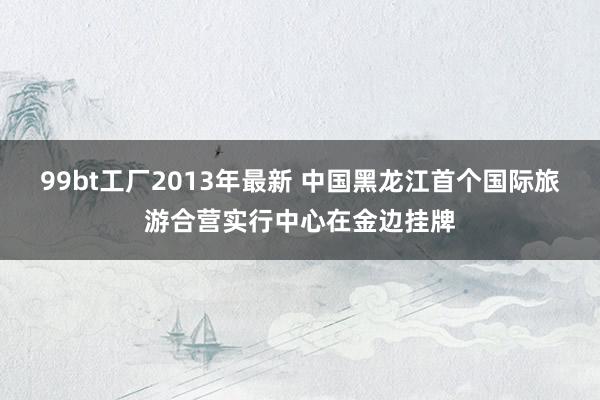 99bt工厂2013年最新 中国黑龙江首个国际旅游合营实行中心在金边挂牌